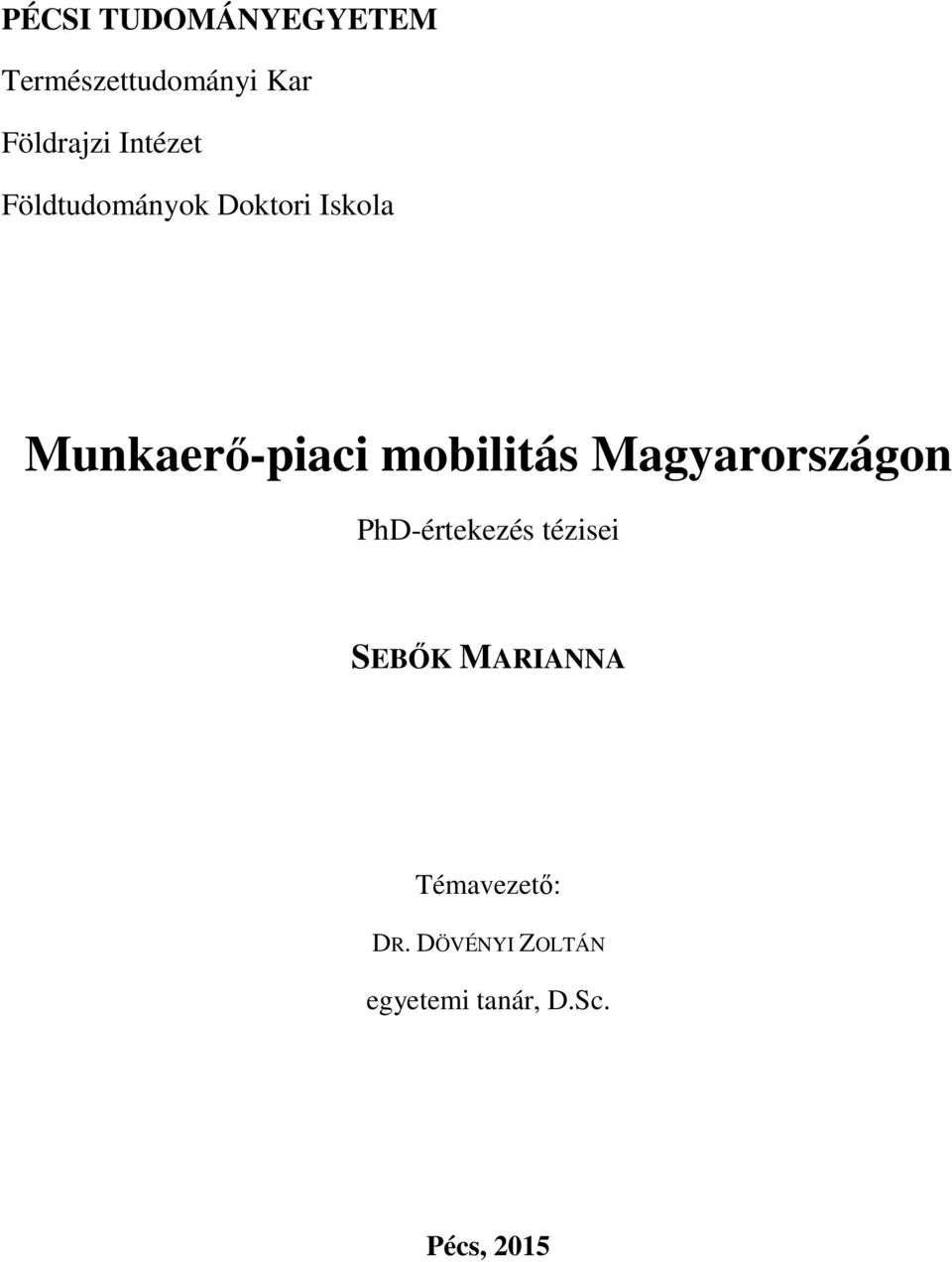 PÉCSI TUDOMÁNYEGYETEM

Természettudományi Kar

Földrajzi Intézet

Földtudományok Doktori Iskola

Munkaerő-piaci mobilitás Magyarországon

PhD-értekezés tézisei

SEBŐK MARIANNA

Témavezető:

DR. DÖVÉNYI ZOLTÁN

egyetemi tanár, D.Sc.

Pécs, 2015